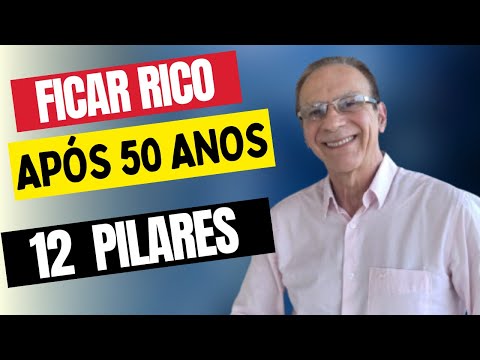 FICAR RICO
APÓS 50 ANOS
12 PILARES